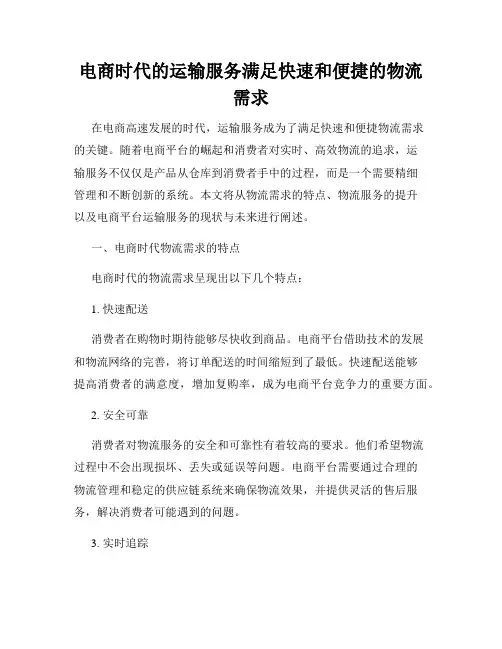 电商时代的运输服务满足快速和便捷的物流需求

在电商高速发展的时代，运输服务成为了满足快速和便捷物流需求的关键。随着电商平台的崛起和消费者对实时、高效物流的追求，运输服务不仅仅是产品从仓库到消费者手中的过程，而是一个需要精细管理和不断创新的系统。本文将从物流需求的特点、物流服务的提升以及电商平台运输服务的现状与未来进行阐述。

一、电商时代物流需求的特点

电商时代的物流需求呈现出以下几个特点：

1. 快速配送

消费者在购物时期待能够尽快收到商品。电商平台借助技术的发展和物流网络的完善，将订单配送的时间缩短到了最低。快速配送能够提高消费者的满意度，增加复购率，成为电商平台竞争力的重要方面。

2. 安全可靠

消费者对物流服务的安全和可靠性有着较高的要求。他们希望物流过程中不会出现损坏、丢失或延误等问题。电商平台需要通过合理的物流管理和稳定的供应链系统来确保物流效果，并提供灵活的售后服务，解决消费者可能遇到的问题。

3. 实时追踪